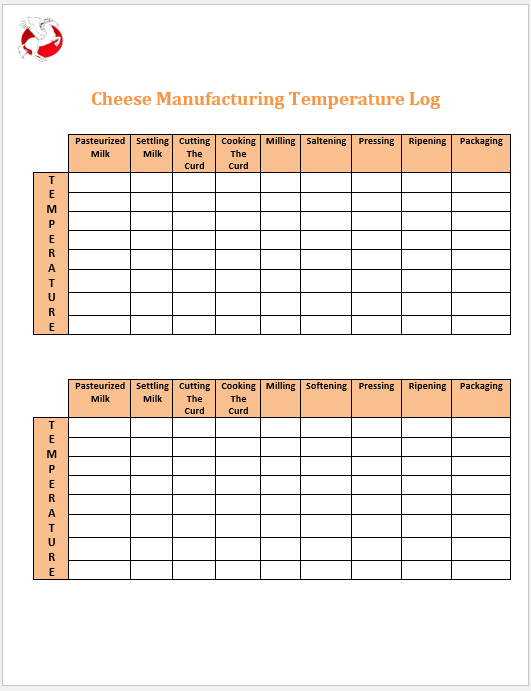 Cheese Manufacturing Temperature Log

| | Pasteurized Milk | Settling Milk | Cutting The Curd | Cooking The Curd | Milling | Saltening | Pressing | Ripening | Packaging |
|---|---|---|---|---|---|---|---|---|---|
| TEMPERATURE | | | | | | | | | |
| | | | | | | | | | |
| | | | | | | | | | |
| | | | | | | | | | |
| | | | | | | | | | |
| | | | | | | | | | |
| | | | | | | | | | |
| | | | | | | | | | |

| | Pasteurized Milk | Settling Milk | Cutting The Curd | Cooking The Curd | Milling | Softening | Pressing | Ripening | Packaging |
|---|---|---|---|---|---|---|---|---|---|
| TEMPERATURE | | | | | | | | | |
| | | | | | | | | | |
| | | | | | | | | | |
| | | | | | | | | | |
| | | | | | | | | | |
| | | | | | | | | | |
| | | | | | | | | | |
| | | | | | | | | | |